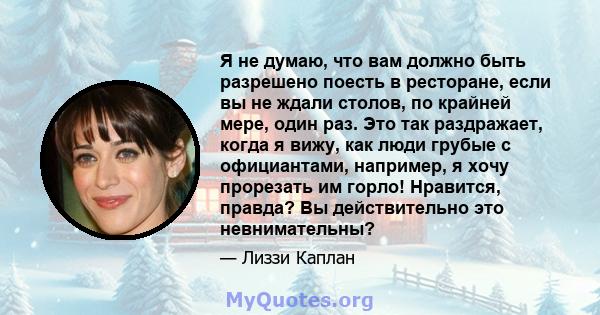 Я не думаю, что вам должно быть разрешено поесть в ресторане, если вы не ждали столов, по крайней мере, один раз. Это так раздражает, когда я вижу, как люди грубые с официантами, например, я хочу прорезать им горло! Нравится, правда? Вы действительно это невнимательны?

— Лиззи Каплан

MyQuotes.org